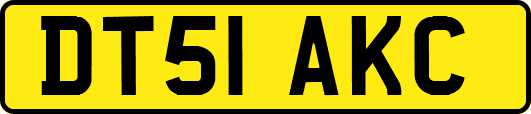 DT51 AKC